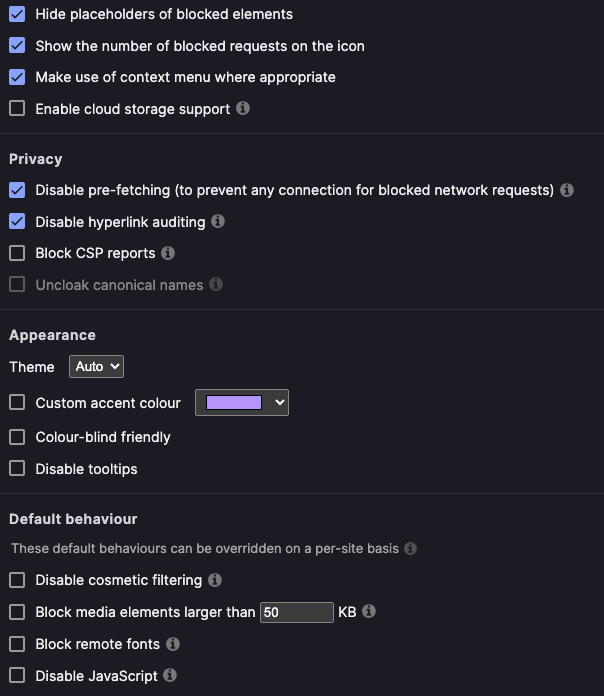 Hide placeholders of blocked elements
Show the number of blocked requests on the icon
Make use of context menu where appropriate
Enable cloud storage support

Privacy
Disable pre-fetching (to prevent any connection for blocked network requests)
Disable hyperlink auditing
Block CSP reports
Uncloak canonical names

Appearance
Theme Auto
Custom accent colour
Colour-blind friendly
Disable tooltips

Default behaviour
These default behaviours can be overridden on a per-site basis
Disable cosmetic filtering
Block media elements larger than 50 KB
Block remote fonts
Disable JavaScript